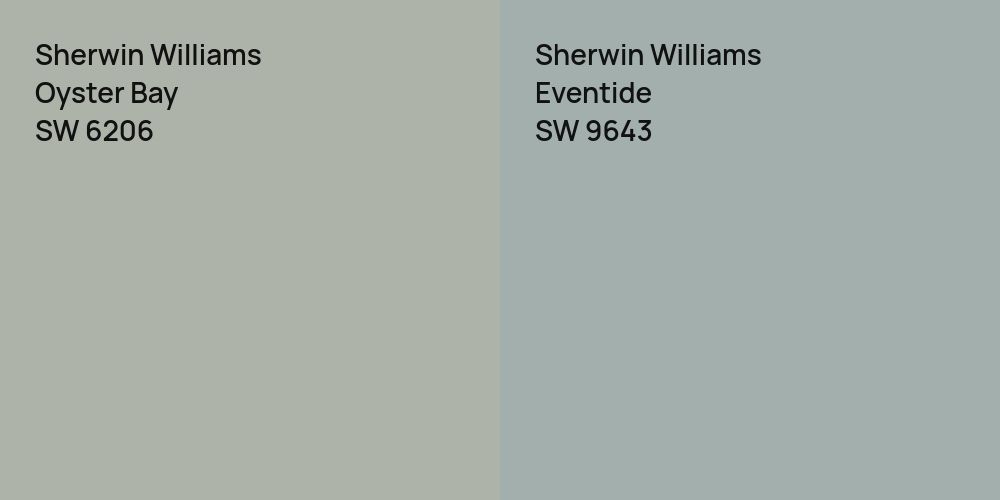 Sherwin Williams
Oyster Bay
SW 6206

Sherwin Williams
Eventide
SW 9643